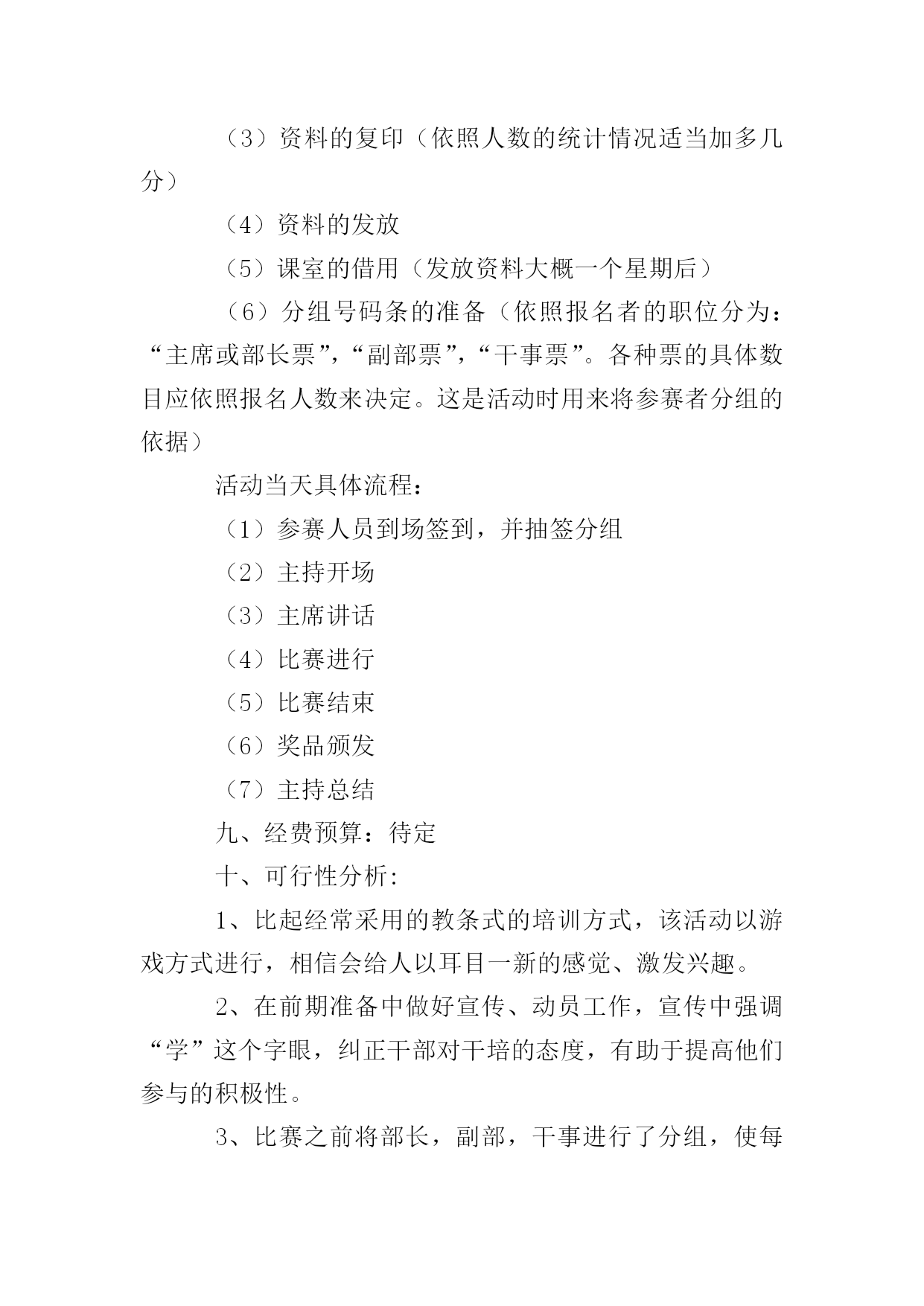 （3）资料的复印（依照人数的统计情况适当加多几分）

（4）资料的发放

（5）课室的借用（发放资料大概一个星期后）

（6）分组号码条的准备（依照报名者的职位分为：“主席或部长票”，“副部票”，“干事票”。各种票的具体数目应依照报名人数来决定。这是活动时用来将参赛者分组的依据）

活动当天具体流程：

（1）参赛人员到场签到，并抽签分组

（2）主持开场

（3）主席讲话

（4）比赛进行

（5）比赛结束

（6）奖品颁发

（7）主持总结

九、经费预算：待定

十、可行性分析:

1、比起经常采用的教条式的培训方式，该活动以游戏方式进行，相信会给人以耳目一新的感觉、激发兴趣。

2、在前期准备中做好宣传、动员工作，宣传中强调“学”这个字眼，纠正干部对干培的态度，有助于提高他们参与的积极性。

3、比赛之前将部长，副部，干事进行了分组，使每